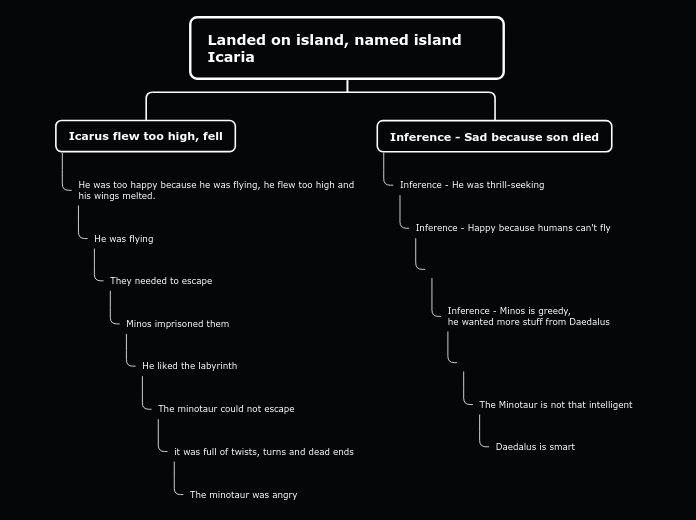 Landed on island, named island Icaria

Icarus flew too high, fell

He was too happy because he was flying, he flew too high and his wings melted.

He was flying

They needed to escape

Minos imprisoned them

He liked the labyrinth

The minotaur could not escape

it was full of twists, turns and dead ends

The minotaur was angry

Inference - Sad because son died

Inference - He was thrill-seeking

Inference - Happy because humans can't fly

Inference - Minos is greedy, he wanted more stuff from Daedalus

The Minotaur is not that intelligent

Daedalus is smart